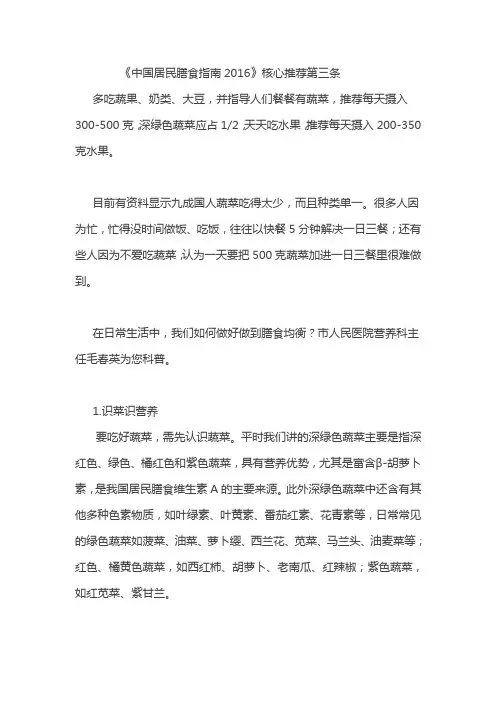 《中国居民膳食指南 2016》核心推荐第三条

多吃蔬果、奶类、大豆，并指导人们餐餐有蔬菜，推荐每天摄入 300-500 克，深绿色蔬菜应占 1/2，天天吃水果，推荐每天摄入 200-350 克水果。

目前有资料显示九成国人蔬菜吃得太少，而且种类单一。很多人因为忙，忙得没时间做饭、吃饭，往往以快餐 5 分钟解决一日三餐；还有些人因为不爱吃蔬菜，认为一天要把 500 克蔬菜加进一日三餐里很难做到。

在日常生活中，我们如何做好做到膳食均衡？市人民医院营养科主任毛春英为您科普。

1.识菜识营养

要吃好蔬菜，需先认识蔬菜。平时我们讲的深绿色蔬菜主要是指深红色、绿色、橘红色和紫色蔬菜，具有营养优势，尤其是富含β-胡萝卜素，是我国居民膳食维生素 A 的主要来源。此外深绿色蔬菜中还含有其他多种色素物质，如叶绿素、叶黄素、番茄红素、花青素等，日常常见的绿色蔬菜如菠菜、油菜、萝卜缨、西兰花、苋菜、马兰头、油麦菜等；红色、橘黄色蔬菜，如西红柿、胡萝卜、老南瓜、红辣椒；紫色蔬菜，如红苋菜、紫甘兰。